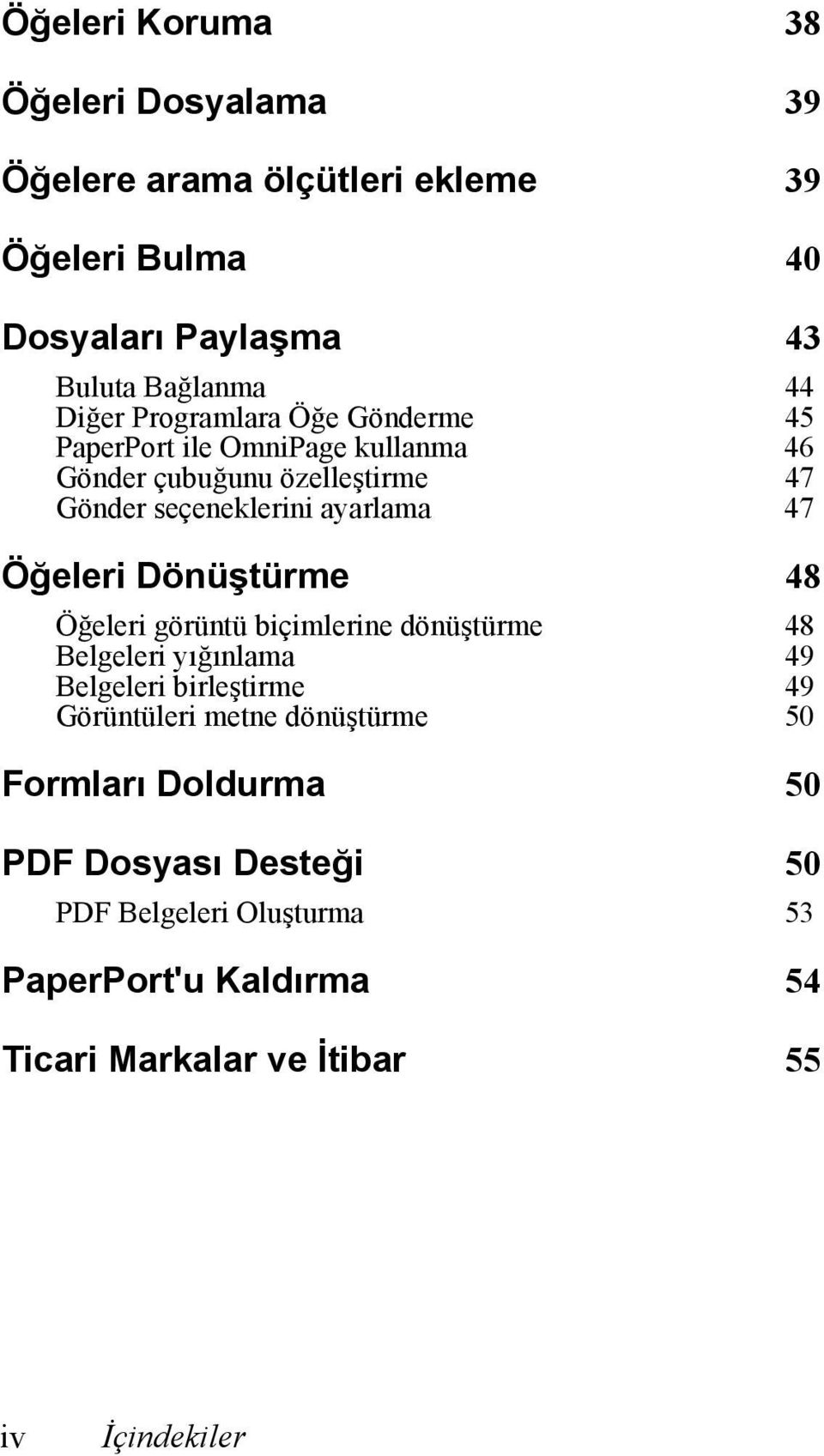 Öğeleri Koruma 38

Öğeleri Dosyalama 39

Öğelere arama ölçütleri ekleme 39

Öğeleri Bulma 40

Dosyaları Paylaşma 43

Buluta Bağlanma 44
Diğer Programlara Öğe Gönderme 45
PaperPort ile OmniPage kullanma 46
Gönder çubuğunu özelleştirme 47
Gönder seçeneklerini ayarlama 47

Öğeleri Dönüştürme 48

Öğeleri görüntü biçimlerine dönüştürme 48
Belgeleri yığınlama 49
Belgeleri birleştirme 49
Görüntüleri metne dönüştürme 50

Formları Doldurma 50

PDF Dosyası Desteği 50

PDF Belgeleri Oluşturma 53

PaperPort'u Kaldırma 54

Ticari Markalar ve İtibar 55

iv İçindekiler